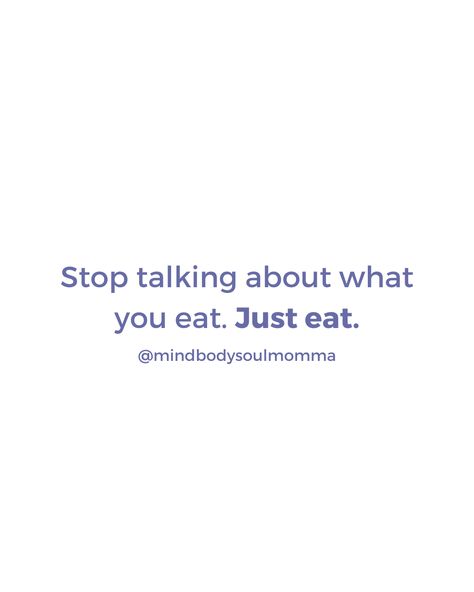 Stop talking about what you eat. Just eat.

@mindbodysoulmomma